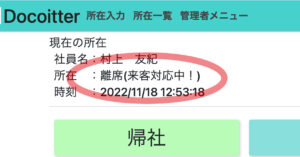 Docoitter 所在入力 所在一覧 管理者メニュー

現在の所在
社員名：村上　友紀
所在　：離席(来客対応中！)
時刻　：2022/11/18 12:53:18

帰社